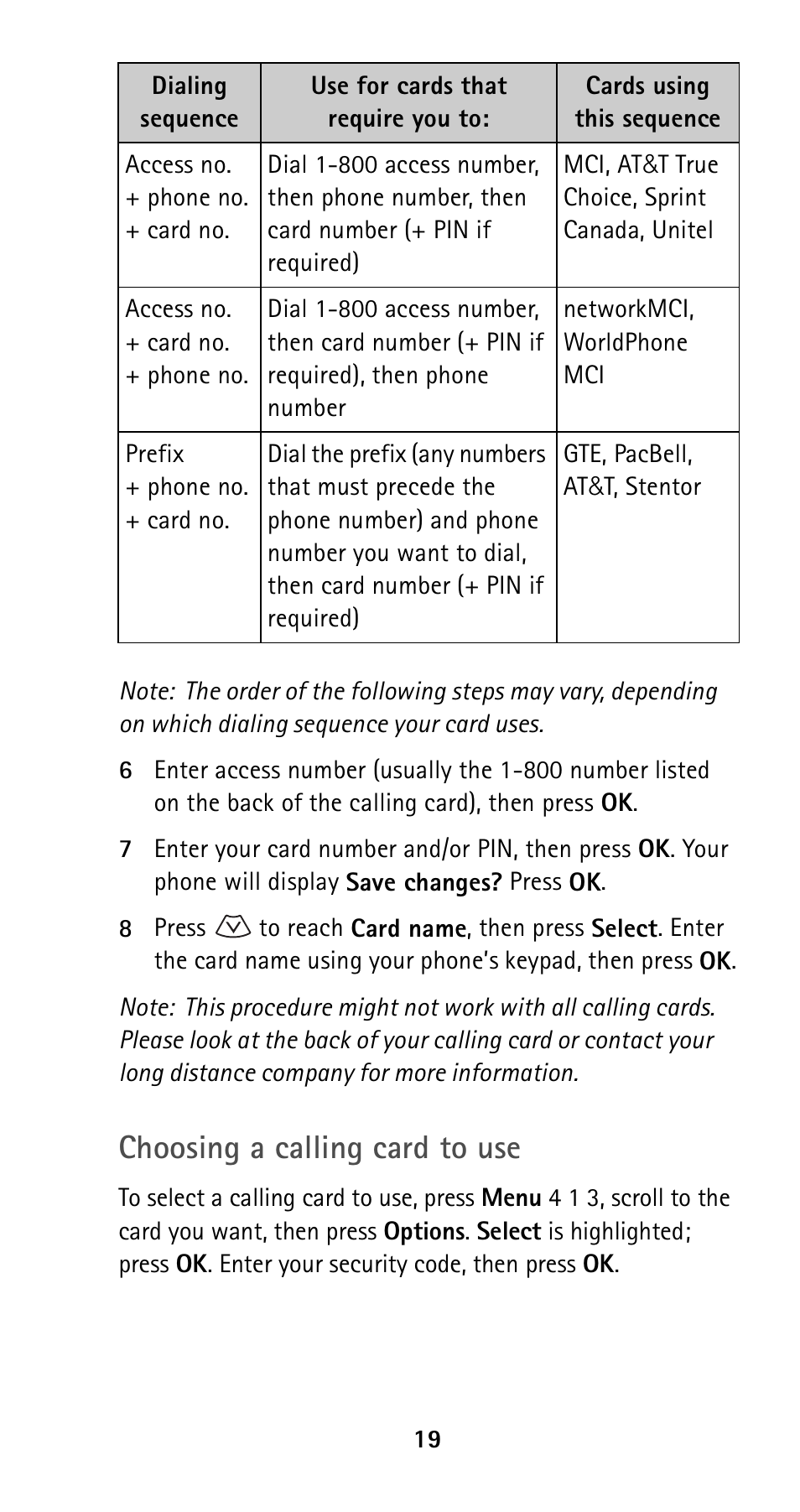 | Dialing sequence | Use for cards that require you to: | Cards using this sequence |
|---|---|---|
| Access no. + phone no. + card no. | Dial 1-800 access number, then phone number, then card number (+ PIN if required) | MCI, AT&T True Choice, Sprint Canada, Unitel |
| Access no. + card no. + phone no. | Dial 1-800 access number, then card number (+ PIN if required), then phone number | networkMCI, WorldPhone MCI |
| Prefix + phone no. + card no. | Dial the prefix (any numbers that must precede the phone number) and phone number you want to dial, then card number (+ PIN if required) | GTE, PacBell, AT&T, Stentor |

Note: The order of the following steps may vary, depending on which dialing sequence your card uses.

6 Enter access number (usually the 1-800 number listed on the back of the calling card), then press OK.

7 Enter your card number and/or PIN, then press OK. Your phone will display Save changes? Press OK.

8 Press to reach Card name, then press Select. Enter the card name using your phone's keypad, then press OK.

Note: This procedure might not work with all calling cards. Please look at the back of your calling card or contact your long distance company for more information.

Choosing a calling card to use

To select a calling card to use, press Menu 4 1 3, scroll to the card you want, then press Options. Select is highlighted; press OK. Enter your security code, then press OK.

19